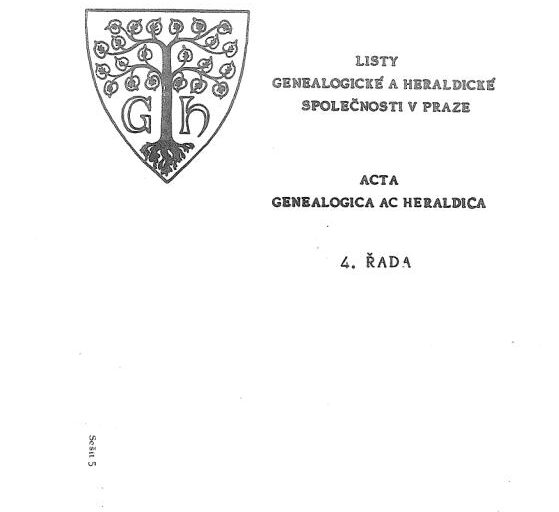 G h

LISTY
GENEALOGICKÉ A HERALDICKÉ
SPOLEČNOSTI V PRAZE

ACTA
GENEALOGICA AC HERALDICA

4. ŘADA

Sešit 5